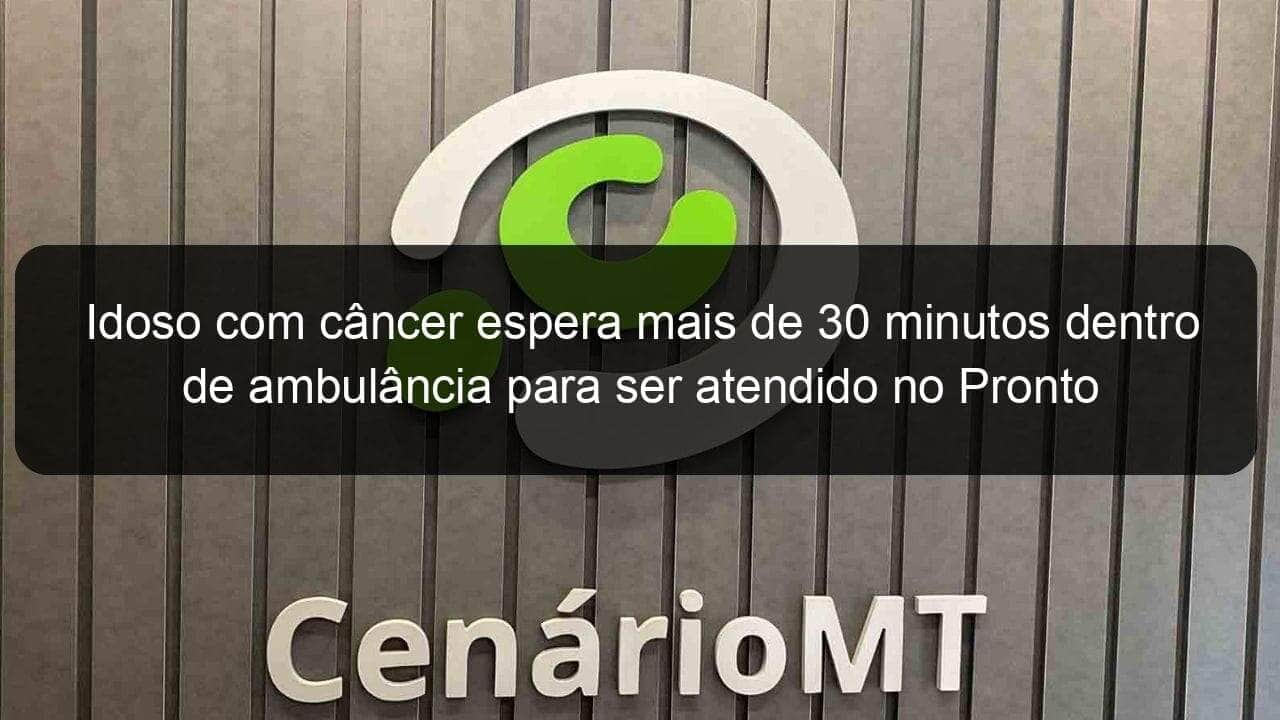 Idoso com câncer espera mais de 30 minutos dentro de ambulância para ser atendido no Pronto

CenárioMT